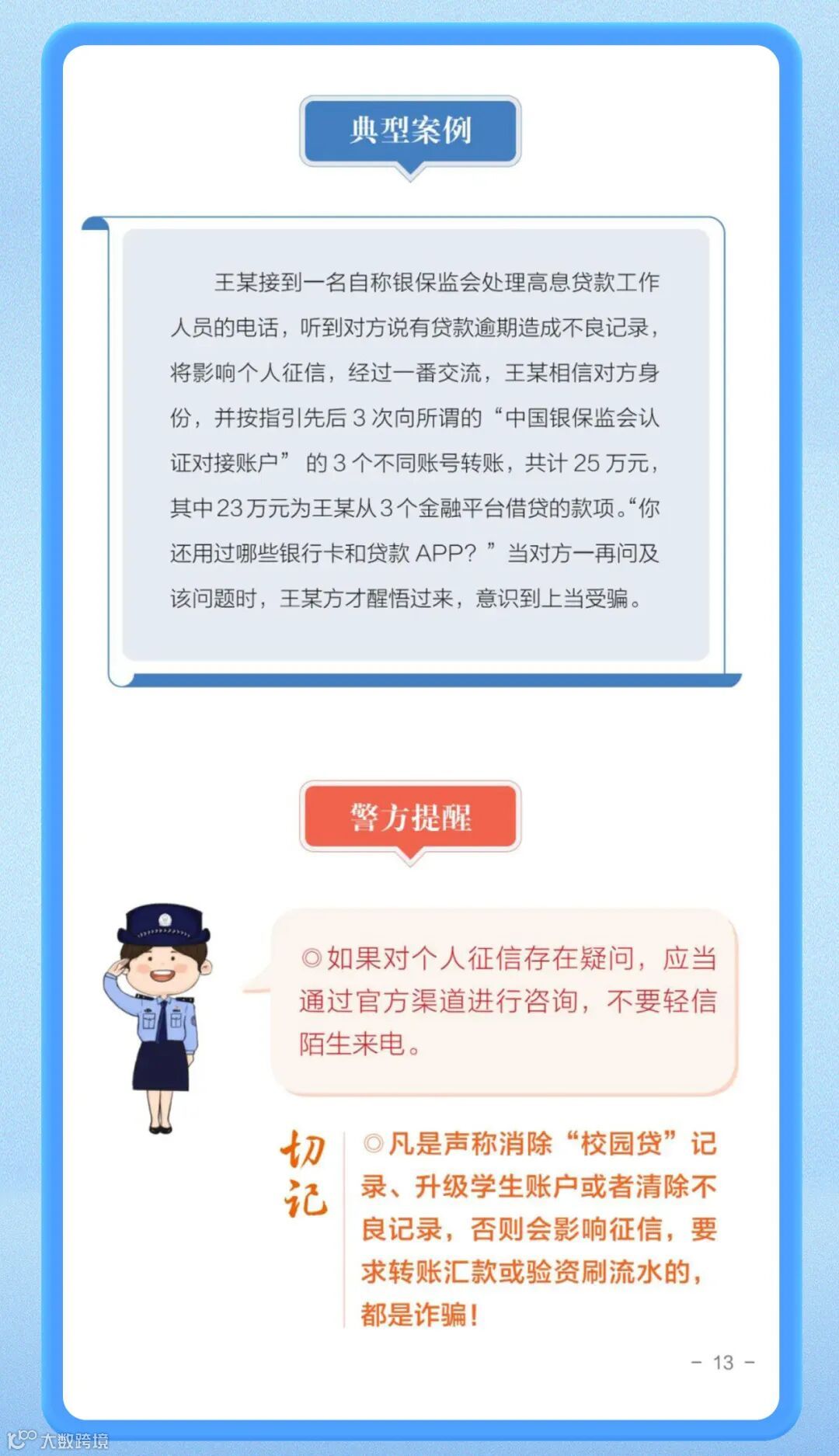 典型案例

王某接到一名自称银保监会处理高息贷款工作人员的电话，听到对方说有贷款逾期造成不良记录，将影响个人征信，经过一番交流，王某相信对方身份，并按指引先后3次向所谓的“中国银保监会认证对接账户”的3个不同账号转账，共计25万元，其中23万元为王某从3个金融平台借贷的款项。“你还用过哪些银行卡和贷款APP？”当对方一再问及该问题时，王某方才醒悟过来，意识到上当受骗。

警方提醒

◎如果对个人征信存在疑问，应当通过官方渠道进行咨询，不要轻信陌生来电。

切记

◎凡是声称消除“校园贷”记录、升级学生账户或者清除不良记录，否则会影响征信，要求转账汇款或验资刷流水的，都是诈骗！

- 13 -

大数跨境